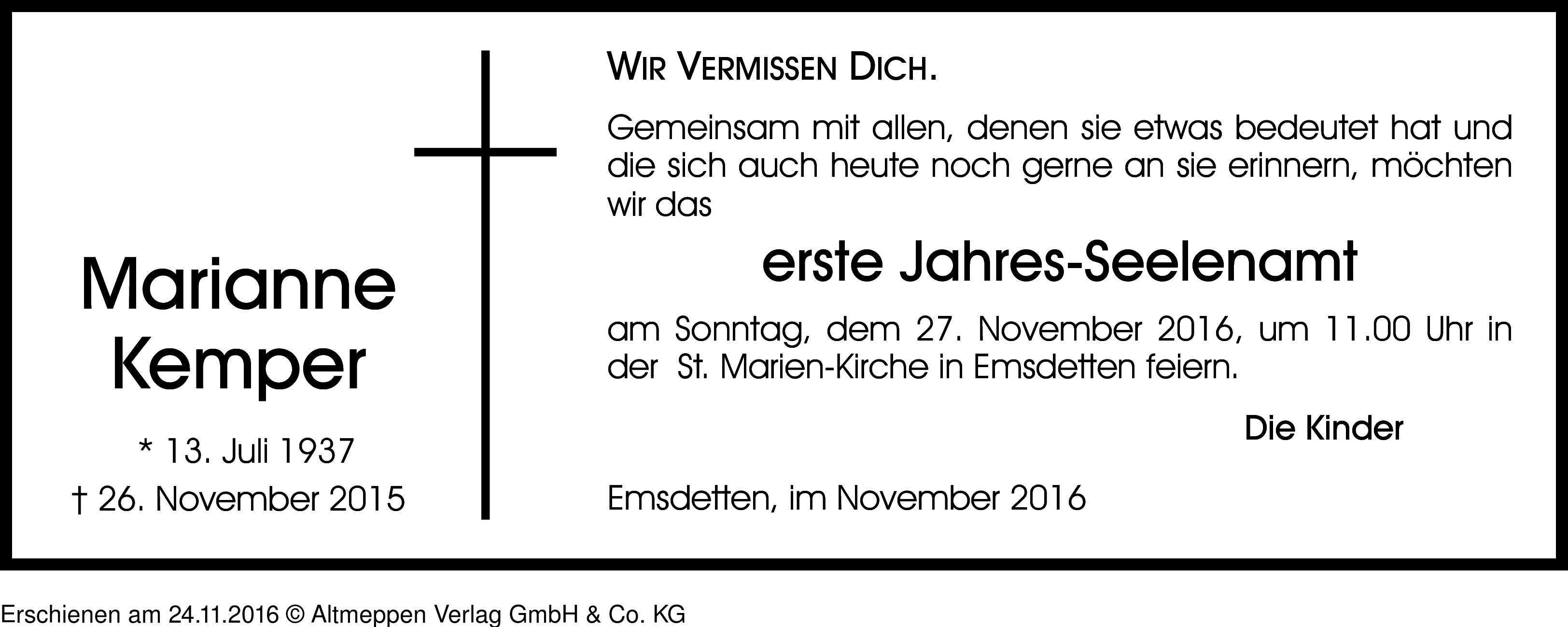 Marianne Kemper

* 13. Juli 1937
† 26. November 2015

WIR VERMISSEN DICH.

Gemeinsam mit allen, denen sie etwas bedeutet hat und die sich auch heute noch gerne an sie erinnern, möchten wir das

erste Jahres-Seelenamt

am Sonntag, dem 27. November 2016, um 11.00 Uhr in der St. Marien-Kirche in Emsdetten feiern.

Die Kinder

Emsdetten, im November 2016

Erschienen am 24.11.2016 © Altmeppen Verlag GmbH & Co. KG